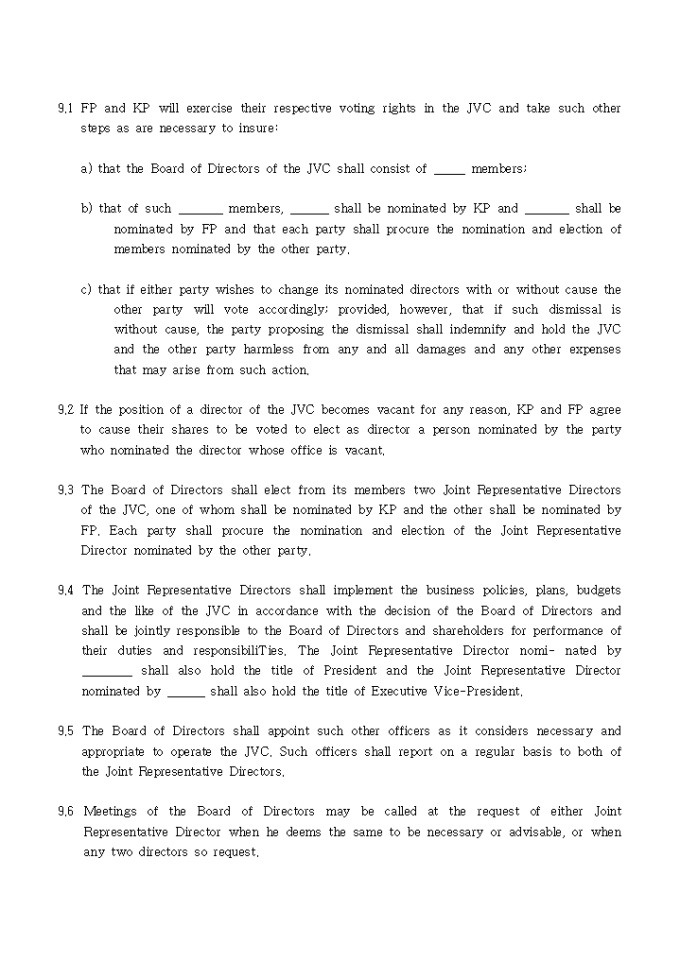 9.1 FP and KP will exercise their respective voting rights in the JVC and take such other steps as are necessary to insure:

a) that the Board of Directors of the JVC shall consist of _____ members;

b) that of such _______ members, ______ shall be nominated by KP and _______ shall be nominated by FP and that each party shall procure the nomination and election of members nominated by the other party.

c) that if either party wishes to change its nominated directors with or without cause the other party will vote accordingly; provided, however, that if such dismissal is without cause, the party proposing the dismissal shall indemnify and hold the JVC and the other party harmless from any and all damages and any other expenses that may arise from such action.

9.2 If the position of a director of the JVC becomes vacant for any reason, KP and FP agree to cause their shares to be voted to elect as director a person nominated by the party who nominated the director whose office is vacant.

9.3 The Board of Directors shall elect from its members two Joint Representative Directors of the JVC, one of whom shall be nominated by KP and the other shall be nominated by FP. Each party shall procure the nomination and election of the Joint Representative Director nominated by the other party.

9.4 The Joint Representative Directors shall implement the business policies, plans, budgets and the like of the JVC in accordance with the decision of the Board of Directors and shall be jointly responsible to the Board of Directors and shareholders for performance of their duties and responsibiliTies. The Joint Representative Director nomi- nated by ________ shall also hold the title of President and the Joint Representative Director nominated by ______ shall also hold the title of Executive Vice-President.

9.5 The Board of Directors shall appoint such other officers as it considers necessary and appropriate to operate the JVC. Such officers shall report on a regular basis to both of the Joint Representative Directors.

9.6 Meetings of the Board of Directors may be called at the request of either Joint Representative Director when he deems the same to be necessary or advisable, or when any two directors so request.